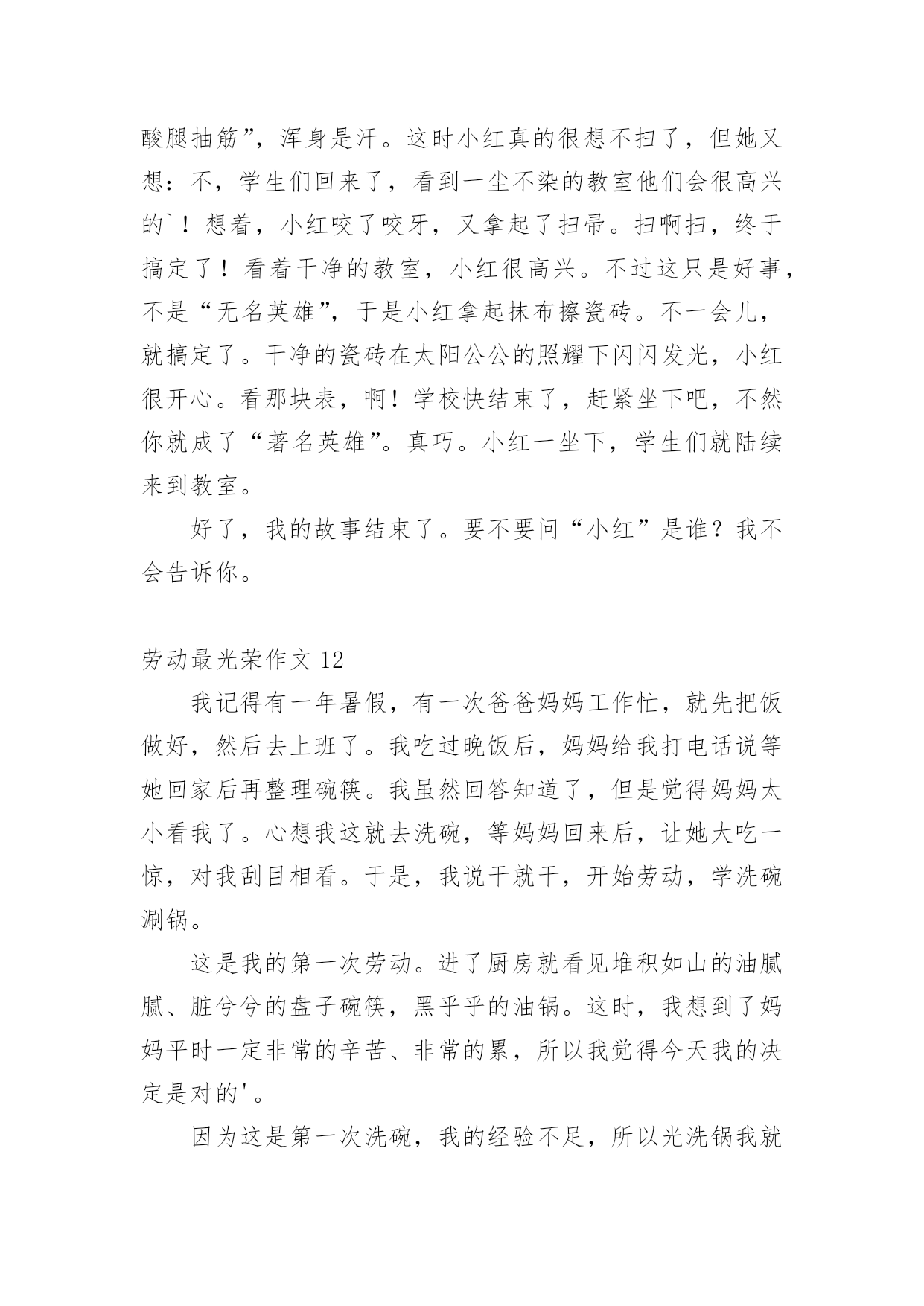 酸腿抽筋”，浑身是汗。这时小红真的很想不扫了，但她又想：不，学生们回来了，看到一尘不染的教室他们会很高兴的`！想着，小红咬了咬牙，又拿起了扫帚。扫啊扫，终于搞定了！看着干净的教室，小红很高兴。不过这只是好事，不是“无名英雄”，于是小红拿起抹布擦瓷砖。不一会儿，就搞定了。干净的瓷砖在太阳公公的照耀下闪闪发光，小红很开心。看那块表，啊！学校快结束了，赶紧坐下吧，不然你就成了“著名英雄”。真巧。小红一坐下，学生们就陆续来到教室。

好了，我的故事结束了。要不要问“小红”是谁？我不会告诉你。

劳动最光荣作文 12

我记得有一年暑假，有一次爸爸妈妈工作忙，就先把饭做好，然后去上班了。我吃过晚饭后，妈妈给我打电话说等她回家后再整理碗筷。我虽然回答知道了，但是觉得妈妈太小看我了。心想我这就去洗碗，等妈妈回来后，让她大吃一惊，对我刮目相看。于是，我说干就干，开始劳动，学洗碗涮锅。

这是我的第一次劳动。进了厨房就看见堆积如山的油腻腻、脏兮兮的盘子碗筷，黑乎乎的油锅。这时，我想到了妈妈平时一定非常的辛苦、非常的累，所以我觉得今天我的决定是对的'。

因为这是第一次洗碗，我的经验不足，所以光洗锅我就